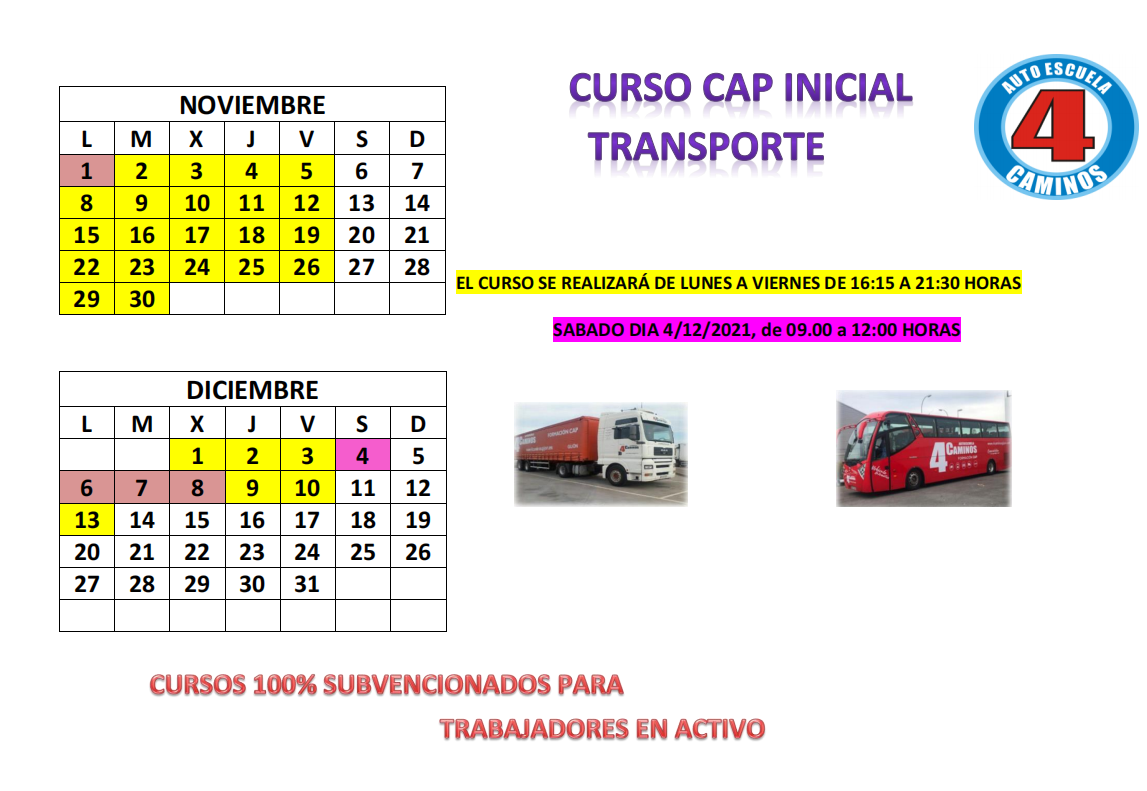 CURSO CAP INICIAL

TRANSPORTE

AUTO ESCUELA
4
CAMINOS

| NOVIEMBRE | | | | | | |
|---|---|---|---|---|---|---|
| L | M | X | J | V | S | D |
| 1 | 2 | 3 | 4 | 5 | 6 | 7 |
| 8 | 9 | 10 | 11 | 12 | 13 | 14 |
| 15 | 16 | 17 | 18 | 19 | 20 | 21 |
| 22 | 23 | 24 | 25 | 26 | 27 | 28 |
| 29 | 30 | | | | | |

EL CURSO SE REALIZARÁ DE LUNES A VIERNES DE 16:15 A 21:30 HORAS

SABADO DIA 4/12/2021, de 09.00 a 12:00 HORAS

| DICIEMBRE | | | | | | |
|---|---|---|---|---|---|---|
| L | M | X | J | V | S | D |
| | | 1 | 2 | 3 | 4 | 5 |
| 6 | 7 | 8 | 9 | 10 | 11 | 12 |
| 13 | 14 | 15 | 16 | 17 | 18 | 19 |
| 20 | 21 | 22 | 23 | 24 | 25 | 26 |
| 27 | 28 | 29 | 30 | 31 | | |
| | | | | | | |

CURSOS 100% SUBVENCIONADOS PARA

TRABAJADORES EN ACTIVO